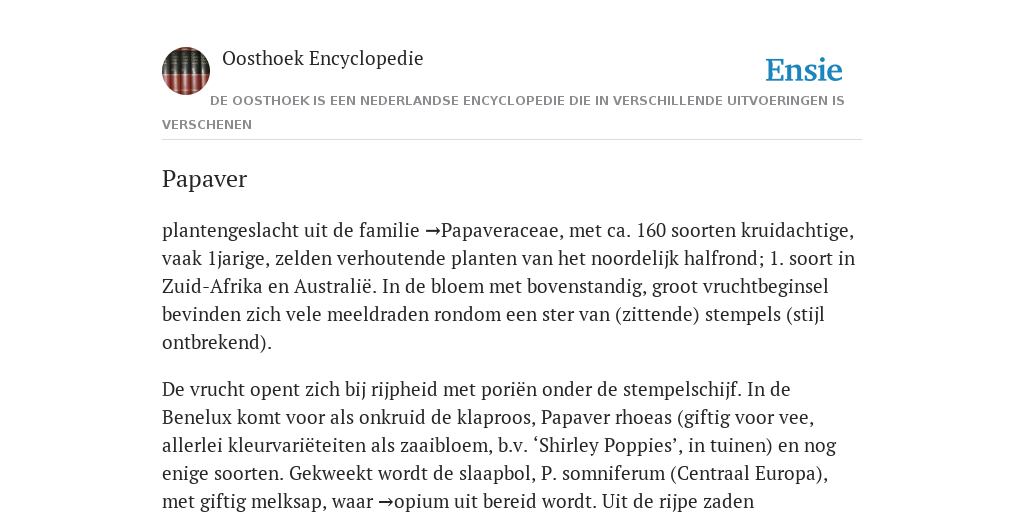 Oosthoek Encyclopedie

Ensie

DE OOSTHOEK IS EEN NEDERLANDSE ENCYCLOPEDIE DIE IN VERSCHILLENDE UITVOERINGEN IS VERSCHENEN

Papaver

plantengeslacht uit de familie →Papaveraceae, met ca. 160 soorten kruidachtige, vaak 1jarige, zelden verhoutende planten van het noordelijk halfrond; 1. soort in Zuid-Afrika en Australië. In de bloem met bovenstandig, groot vruchtbeginsel bevinden zich vele meeldraden rondom een ster van (zittende) stempels (stijl ontbrekend).

De vrucht opent zich bij rijpheid met poriën onder de stempelschijf. In de Benelux komt voor als onkruid de klaproos, Papaver rhoeas (giftig voor vee, allerlei kleurvariëteiten als zaaibloem, b.v. ‘Shirley Poppies’, in tuinen) en nog enige soorten. Gekweekt wordt de slaapbol, P. somniferum (Centraal Europa), met giftig melksap, waar →opium uit bereid wordt. Uit de rijpe zaden